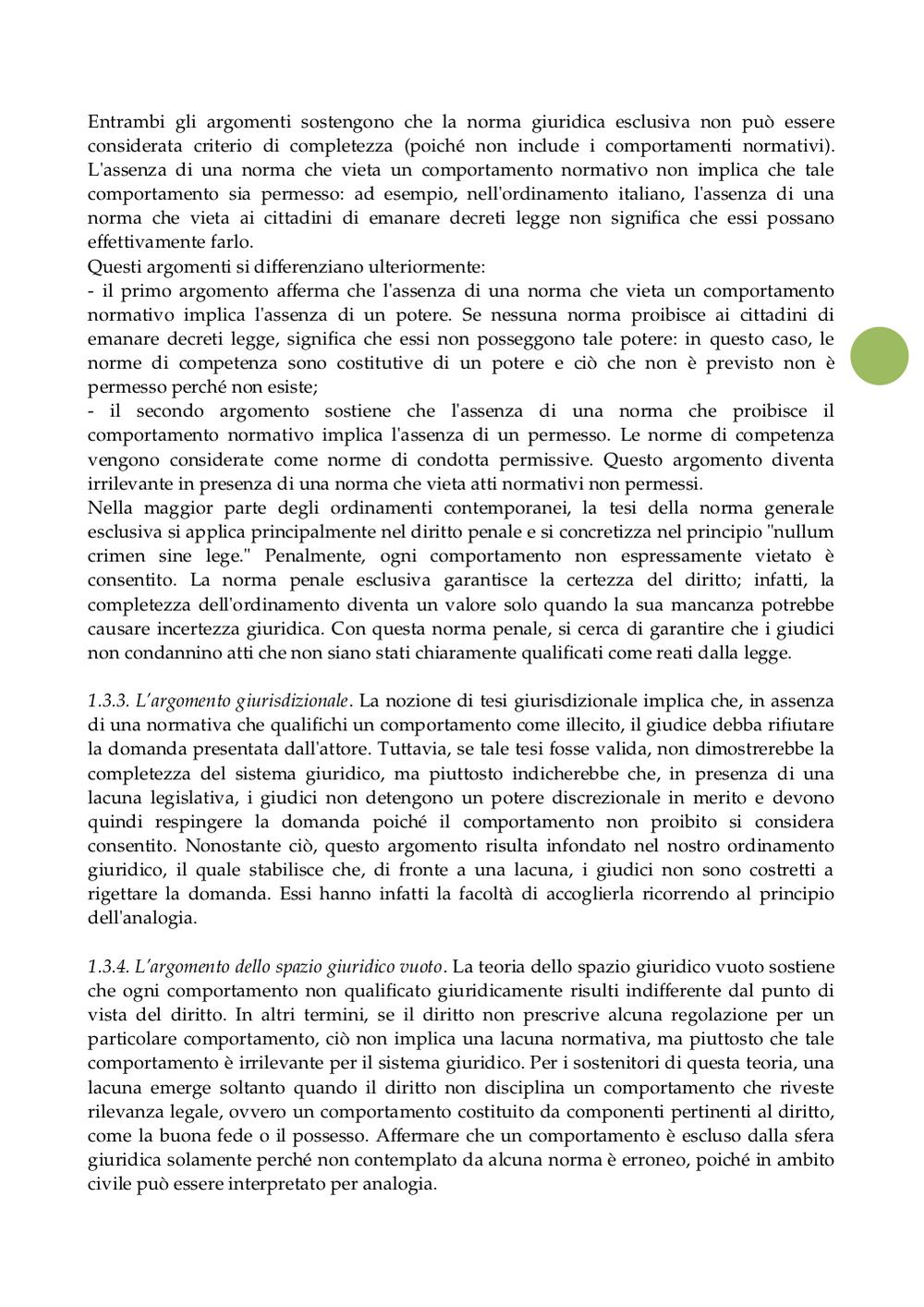 Entrambi gli argomenti sostengono che la norma giuridica esclusiva non può essere considerata criterio di completezza (poiché non include i comportamenti normativi). L'assenza di una norma che vieta un comportamento normativo non implica che tale comportamento sia permesso: ad esempio, nell'ordinamento italiano, l'assenza di una norma che vieta ai cittadini di emanare decreti legge non significa che essi possano effettivamente farlo.
Questi argomenti si differenziano ulteriormente:
- il primo argomento afferma che l'assenza di una norma che vieta un comportamento normativo implica l'assenza di un potere. Se nessuna norma proibisce ai cittadini di emanare decreti legge, significa che essi non posseggono tale potere: in questo caso, le norme di competenza sono costitutive di un potere e ciò che non è previsto non è permesso perché non esiste;
- il secondo argomento sostiene che l'assenza di una norma che proibisce il comportamento normativo implica l'assenza di un permesso. Le norme di competenza vengono considerate come norme di condotta permissive. Questo argomento diventa irrilevante in presenza di una norma che vieta atti normativi non permessi.
Nella maggior parte degli ordinamenti contemporanei, la tesi della norma generale esclusiva si applica principalmente nel diritto penale e si concretizza nel principio "nullum crimen sine lege." Penalmente, ogni comportamento non espressamente vietato è consentito. La norma penale esclusiva garantisce la certezza del diritto; infatti, la completezza dell'ordinamento diventa un valore solo quando la sua mancanza potrebbe causare incertezza giuridica. Con questa norma penale, si cerca di garantire che i giudici non condannino atti che non siano stati chiaramente qualificati come reati dalla legge.

1.3.3. L'argomento giurisdizionale. La nozione di tesi giurisdizionale implica che, in assenza di una normativa che qualifichi un comportamento come illecito, il giudice debba rifiutare la domanda presentata dall'attore. Tuttavia, se tale tesi fosse valida, non dimostrerebbe la completezza del sistema giuridico, ma piuttosto indicherebbe che, in presenza di una lacuna legislativa, i giudici non detengono un potere discrezionale in merito e devono quindi respingere la domanda poiché il comportamento non proibito si considera consentito. Nonostante ciò, questo argomento risulta infondato nel nostro ordinamento giuridico, il quale stabilisce che, di fronte a una lacuna, i giudici non sono costretti a rigettare la domanda. Essi hanno infatti la facoltà di accoglierla ricorrendo al principio dell'analogia.

1.3.4. L'argomento dello spazio giuridico vuoto. La teoria dello spazio giuridico vuoto sostiene che ogni comportamento non qualificato giuridicamente risulti indifferente dal punto di vista del diritto. In altri termini, se il diritto non prescrive alcuna regolazione per un particolare comportamento, ciò non implica una lacuna normativa, ma piuttosto che tale comportamento è irrilevante per il sistema giuridico. Per i sostenitori di questa teoria, una lacuna emerge soltanto quando il diritto non disciplina un comportamento che riveste rilevanza legale, ovvero un comportamento costituito da componenti pertinenti al diritto, come la buona fede o il possesso. Affermare che un comportamento è escluso dalla sfera giuridica solamente perché non contemplato da alcuna norma è erroneo, poiché in ambito civile può essere interpretato per analogia.